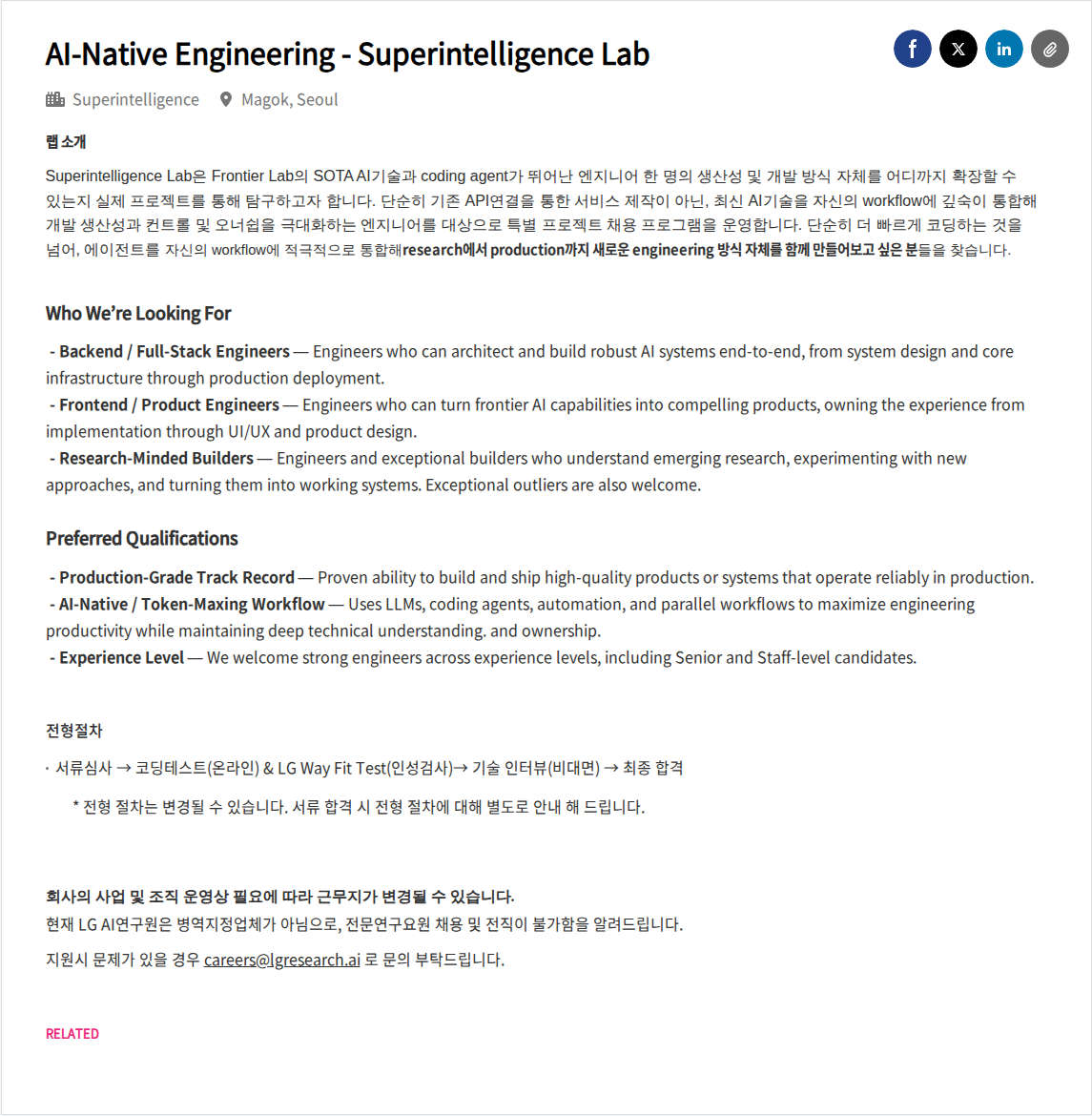 AI-Native Engineering - Superintelligence Lab

Superintelligence Magok, Seoul

랩 소개

Superintelligence Lab은 Frontier Lab의 SOTA AI기술과 coding agent가 뛰어난 엔지니어 한 명의 생산성 및 개발 방식 자체를 어디까지 확장할 수 있는지 실제 프로젝트를 통해 탐구하고자 합니다. 단순히 기존 API연결을 통한 서비스 제작이 아닌, 최신 AI기술을 자신의 workflow에 깊숙이 통합해 개발 생산성과 컨트롤 및 오너쉽을 극대화하는 엔지니어를 대상으로 특별 프로젝트 채용 프로그램을 운영합니다. 단순히 더 빠르게 코딩하는 것을 넘어, 에이전트를 자신의 workflow에 적극적으로 통합해research에서 production까지 새로운 engineering 방식 자체를 함께 만들어보고 싶은 분들을 찾습니다.

Who We're Looking For

- Backend / Full-Stack Engineers — Engineers who can architect and build robust AI systems end-to-end, from system design and core infrastructure through production deployment.
- Frontend / Product Engineers — Engineers who can turn frontier AI capabilities into compelling products, owning the experience from implementation through UI/UX and product design.
- Research-Minded Builders — Engineers and exceptional builders who understand emerging research, experimenting with new approaches, and turning them into working systems. Exceptional outliers are also welcome.

Preferred Qualifications

- Production-Grade Track Record — Proven ability to build and ship high-quality products or systems that operate reliably in production.
- AI-Native / Token-Maxing Workflow — Uses LLMs, coding agents, automation, and parallel workflows to maximize engineering productivity while maintaining deep technical understanding. and ownership.
- Experience Level — We welcome strong engineers across experience levels, including Senior and Staff-level candidates.

전형절차

· 서류심사 → 코딩테스트(온라인) & LG Way Fit Test(인성검사)→ 기술 인터뷰(비대면) → 최종 합격

* 전형 절차는 변경될 수 있습니다. 서류 합격 시 전형 절차에 대해 별도로 안내 해 드립니다.

회사의 사업 및 조직 운영상 필요에 따라 근무지가 변경될 수 있습니다.
현재 LG AI연구원은 병역지정업체가 아님으로, 전문연구요원 채용 및 전직이 불가함을 알려드립니다.

지원시 문제가 있을 경우 careers@lgresearch.ai 로 문의 부탁드립니다.

RELATED